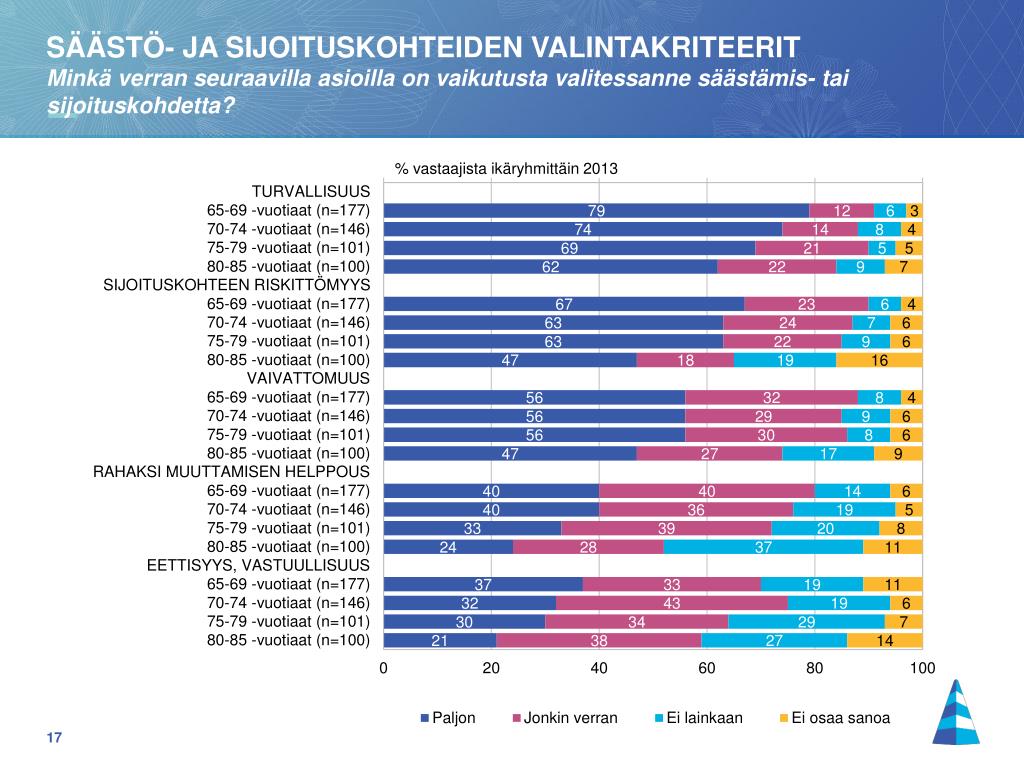 SÄÄSTÖ- JA SIJOITUSKOHTEIDEN VALINTAKRITEERIT
Minkä verran seuraavilla asioilla on vaikutusta valitessanne säästämis- tai sijoituskohdetta?

% vastaajista ikäryhmittäin 2013

| | Paljon | Jonkin verran | Ei lainkaan | Ei osaa sanoa |
|---|---|---|---|---|
| TURVALLISUUS | | | | |
| 65-69 -vuotiaat (n=177) | 79 | 12 | 6 | 3 |
| 70-74 -vuotiaat (n=146) | 74 | 14 | 8 | 4 |
| 75-79 -vuotiaat (n=101) | 69 | 21 | 5 | 5 |
| 80-85 -vuotiaat (n=100) | 62 | 22 | 9 | 7 |
| SIJOITUSKOHTEEN RISKITTÖMYYS | | | | |
| 65-69 -vuotiaat (n=177) | 67 | 23 | 6 | 4 |
| 70-74 -vuotiaat (n=146) | 63 | 24 | 7 | 6 |
| 75-79 -vuotiaat (n=101) | 63 | 22 | 9 | 6 |
| 80-85 -vuotiaat (n=100) | 47 | 18 | 19 | 16 |
| VAIVATTOMUUS | | | | |
| 65-69 -vuotiaat (n=177) | 56 | 32 | 8 | 4 |
| 70-74 -vuotiaat (n=146) | 56 | 29 | 9 | 6 |
| 75-79 -vuotiaat (n=101) | 56 | 30 | 8 | 6 |
| 80-85 -vuotiaat (n=100) | 47 | 27 | 17 | 9 |
| RAHAKSI MUUTTAMISEN HELPPOUS | | | | |
| 65-69 -vuotiaat (n=177) | 40 | 40 | 14 | 6 |
| 70-74 -vuotiaat (n=146) | 40 | 36 | 19 | 5 |
| 75-79 -vuotiaat (n=101) | 33 | 39 | 20 | 8 |
| 80-85 -vuotiaat (n=100) | 24 | 28 | 37 | 11 |
| EETTISYYS, VASTUULLISUUS | | | | |
| 65-69 -vuotiaat (n=177) | 37 | 33 | 19 | 11 |
| 70-74 -vuotiaat (n=146) | 32 | 43 | 19 | 6 |
| 75-79 -vuotiaat (n=101) | 30 | 34 | 29 | 7 |
| 80-85 -vuotiaat (n=100) | 21 | 38 | 27 | 14 |

0 20 40 60 80 100

Paljon Jonkin verran Ei lainkaan Ei osaa sanoa

17